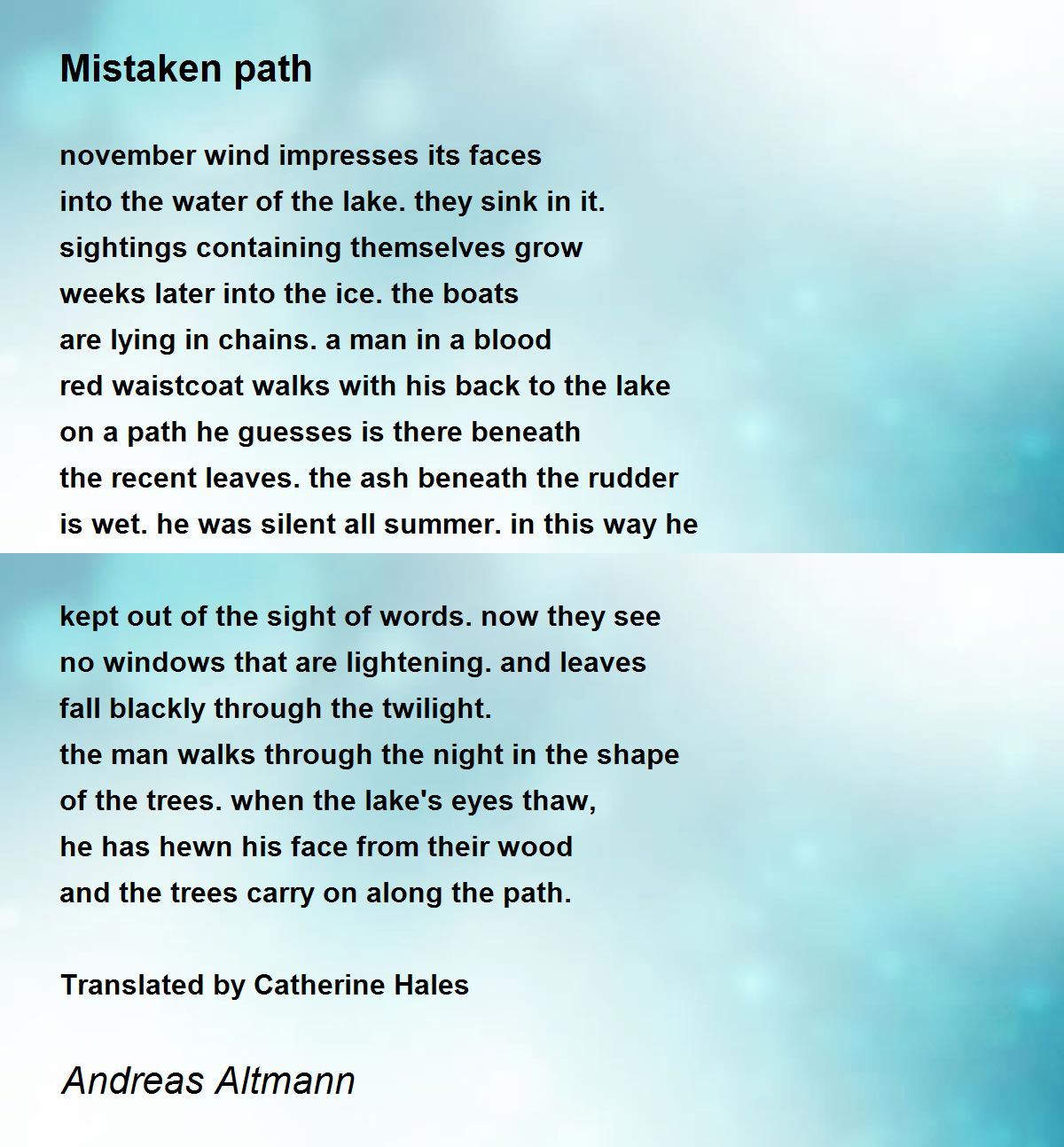 Mistaken path

november wind impresses its faces
into the water of the lake. they sink in it.
sightings containing themselves grow
weeks later into the ice. the boats
are lying in chains. a man in a blood
red waistcoat walks with his back to the lake
on a path he guesses is there beneath
the recent leaves. the ash beneath the rudder
is wet. he was silent all summer. in this way he

kept out of the sight of words. now they see
no windows that are lightening. and leaves
fall blackly through the twilight.
the man walks through the night in the shape
of the trees. when the lake's eyes thaw,
he has hewn his face from their wood
and the trees carry on along the path.

Translated by Catherine Hales

Andreas Altmann